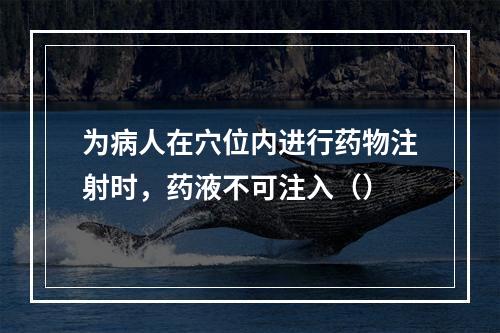 为病人在穴位内进行药物注射时，药液不可注入（）